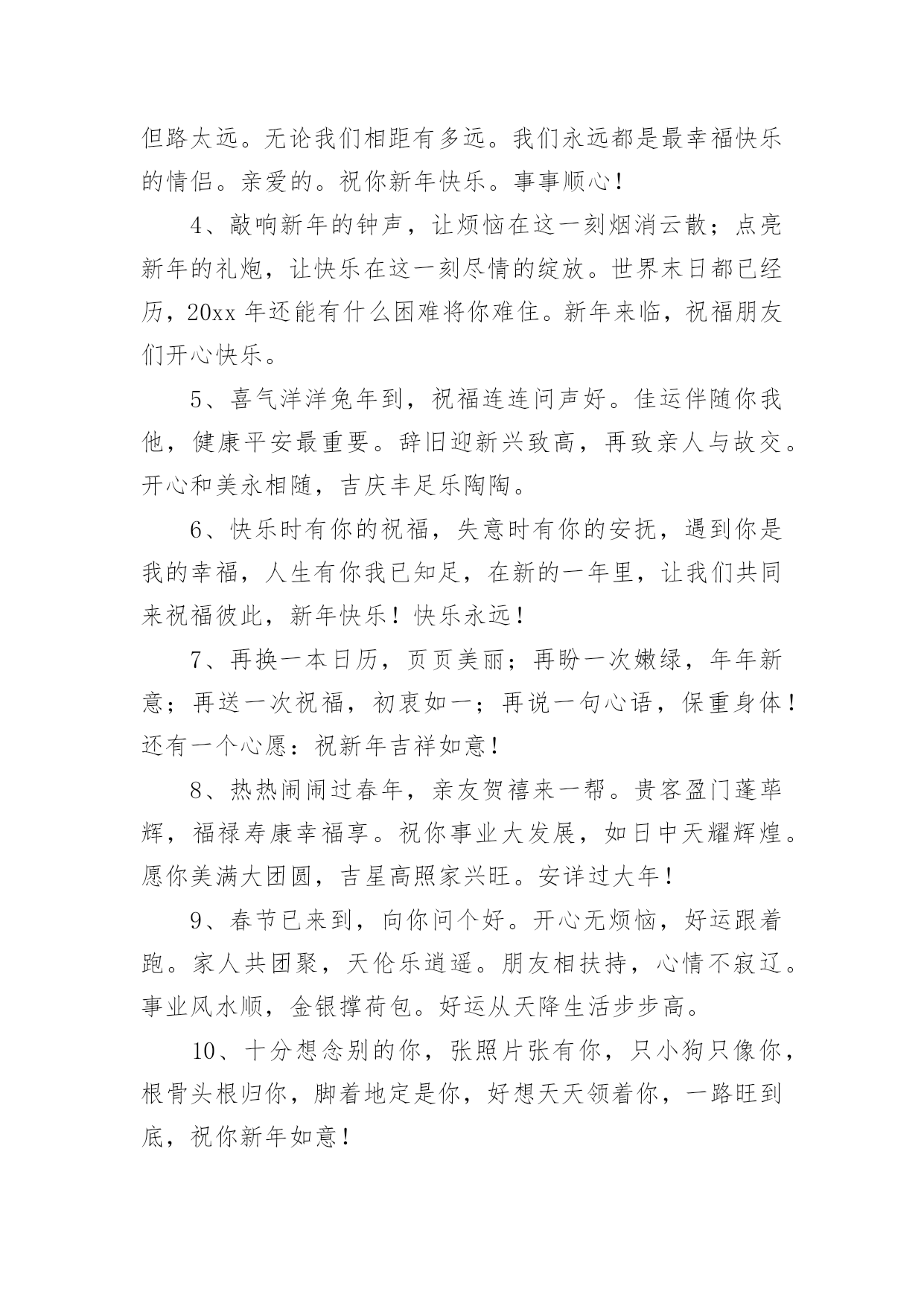 但路太远。无论我们相距有多远。我们永远都是最幸福快乐的情侣。亲爱的。祝你新年快乐。事事顺心！

4、敲响新年的钟声，让烦恼在这一刻烟消云散；点亮新年的礼炮，让快乐在这一刻尽情的绽放。世界末日都已经历，20xx 年还能有什么困难将你难住。新年来临，祝福朋友们开心快乐。

5、喜气洋洋兔年到，祝福连连问声好。佳运伴随你我他，健康平安最重要。辞旧迎新兴致高，再致亲人与故交。开心和美永相随，吉庆丰足乐陶陶。

6、快乐时有你的祝福，失意时有你的安抚，遇到你是我的幸福，人生有你我已知足，在新的一年里，让我们共同来祝福彼此，新年快乐！快乐永远！

7、再换一本日历，页页美丽；再盼一次嫩绿，年年新意；再送一次祝福，初衷如一；再说一句心语，保重身体！还有一个心愿：祝新年吉祥如意！

8、热热闹闹过春年，亲友贺禧来一帮。贵客盈门蓬荜辉，福禄寿康幸福享。祝你事业大发展，如日中天耀辉煌。愿你美满大团圆，吉星高照家兴旺。安详过大年！

9、春节已来到，向你问个好。开心无烦恼，好运跟着跑。家人共团聚，天伦乐逍遥。朋友相扶持，心情不寂辽。事业风水顺，金银撑荷包。好运从天降生活步步高。

10、十分想念别的你，张照片张有你，只小狗只像你，根骨头根归你，脚着地定是你，好想天天领着你，一路旺到底，祝你新年如意！